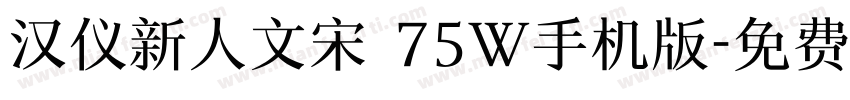 汉仪新人文宋 75W手机版-免费